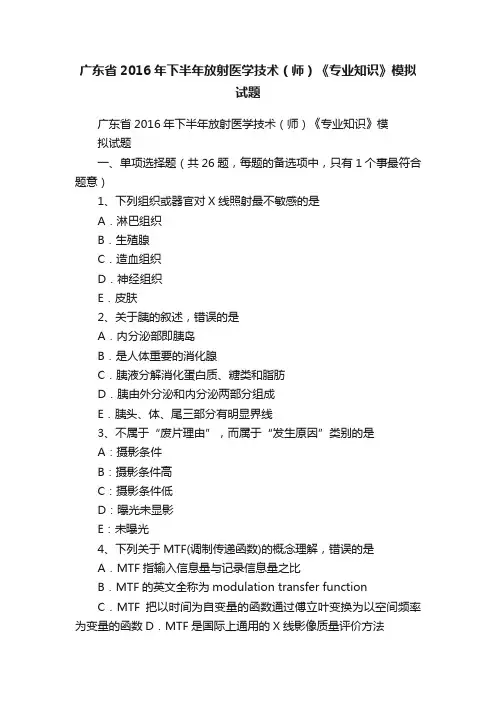 广东省 2016 年下半年放射医学技术（师）《专业知识》模拟试题

广东省 2016 年下半年放射医学技术（师）《专业知识》模拟试题

一、单项选择题（共 26 题，每题的备选项中，只有 1 个事最符合题意）

1、下列组织或器官对 X 线照射最不敏感的是

A．淋巴组织

B．生殖腺

C．造血组织

D．神经组织

E．皮肤

2、关于胰的叙述，错误的是

A．内分泌部即胰岛

B．是人体重要的消化腺

C．胰液分解消化蛋白质、糖类和脂肪

D．胰由外分泌和内分泌两部分组成

E．胰头、体、尾三部分有明显界线

3、不属于“废片理由”，而属于“发生原因”类别的是

A：摄影条件

B：摄影条件高

C：摄影条件低

D：曝光未显影

E：未曝光

4、下列关于 MTF(调制传递函数)的概念理解，错误的是

A．MTF 指输入信息量与记录信息量之比

B．MTF 的英文全称为 modulation transfer function

C．MTF 把以时间为自变量的函数通过傅立叶变换为以空间频率为变量的函数 D．MTF 是国际上通用的 X 线影像质量评价方法